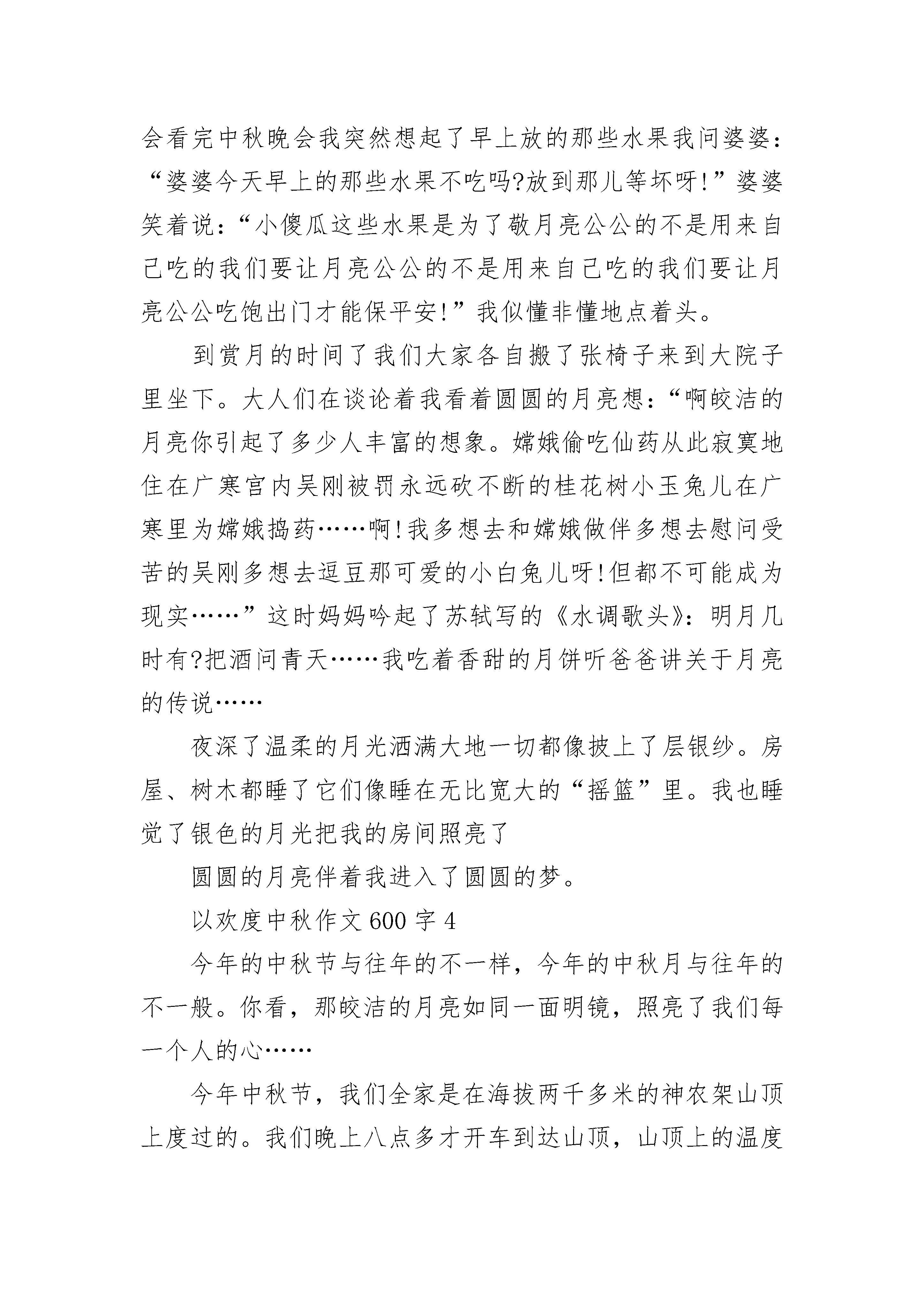 会看完中秋晚会我突然想起了早上放的那些水果我问婆婆：“婆婆今天早上的那些水果不吃吗?放到那儿等坏呀!”婆婆笑着说：“小傻瓜这些水果是为了敬月亮公公的不是用来自己吃的我们要让月亮公公的不是用来自己吃的我们要让月亮公公吃饱出门才能保平安!”我似懂非懂地点着头。

到赏月的时间了我们大家各自搬了张椅子来到大院子里坐下。大人们在谈论着我看着圆圆的月亮想：“啊皎洁的月亮你引起了多少人丰富的想象。嫦娥偷吃仙药从此寂寞地住在广寒宫内吴刚被罚永远砍不断的桂花树小玉兔儿在广寒里为嫦娥捣药……啊!我多想去和嫦娥做伴多想去慰问受苦的吴刚多想去逗豆那可爱的小白兔儿呀!但都不可能成为现实……”这时妈妈吟起了苏轼写的《水调歌头》：明月几时有?把酒问青天……我吃着香甜的月饼听爸爸讲关于月亮的传说……

夜深了温柔的月光洒满大地一切都像披上了层银纱。房屋、树木都睡了它们像睡在无比宽大的“摇篮”里。我也睡觉了银色的月光把我的房间照亮了

圆圆的月亮伴着我进入了圆圆的梦。

以欢度中秋作文 600 字 4

今年的中秋节与往年的不一样，今年的中秋月与往年的不一般。你看，那皎洁的月亮如同一面明镜，照亮了我们每一个人的心……

今年中秋节，我们全家是在海拔两千多米的神农架山顶上度过的。我们晚上八点多才开车到达山顶，山顶上的温度